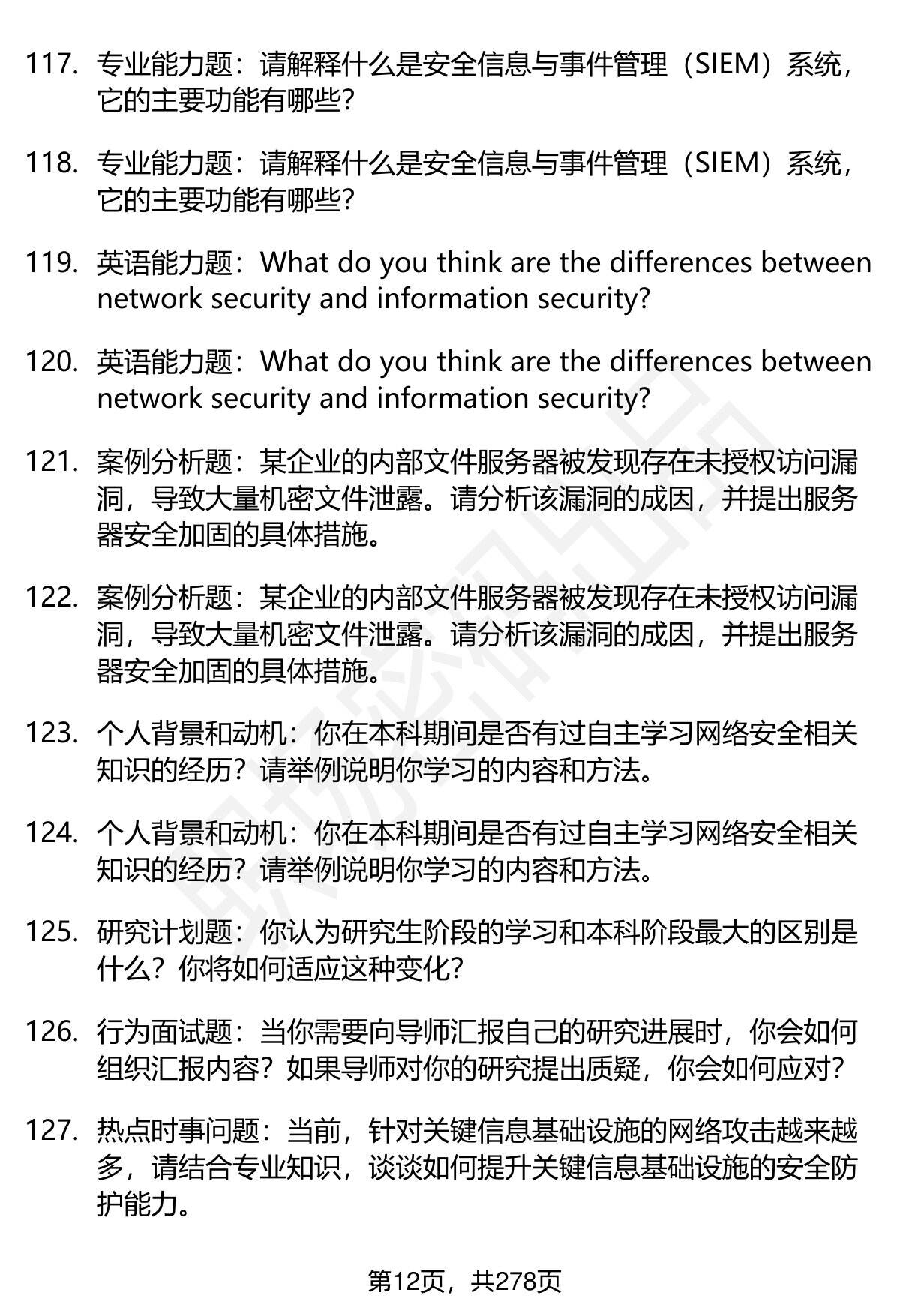 117. 专业能力题：请解释什么是安全信息与事件管理（SIEM）系统，它的主要功能有哪些？

118. 专业能力题：请解释什么是安全信息与事件管理（SIEM）系统，它的主要功能有哪些？

119. 英语能力题：What do you think are the differences between network security and information security?

120. 英语能力题：What do you think are the differences between network security and information security?

121. 案例分析题：某企业的内部文件服务器被发现存在未授权访问漏洞，导致大量机密文件泄露。请分析该漏洞的成因，并提出服务器安全加固的具体措施。

122. 案例分析题：某企业的内部文件服务器被发现存在未授权访问漏洞，导致大量机密文件泄露。请分析该漏洞的成因，并提出服务器安全加固的具体措施。

123. 个人背景和动机：你在本科期间是否有过自主学习网络安全相关知识的经历？请举例说明你学习的内容和方法。

124. 个人背景和动机：你在本科期间是否有过自主学习网络安全相关知识的经历？请举例说明你学习的内容和方法。

125. 研究计划题：你认为研究生阶段的学习和本科阶段最大的区别是什么？你将如何适应这种变化？

126. 行为面试题：当你需要向导师汇报自己的研究进展时，你会如何组织汇报内容？如果导师对你的研究提出质疑，你会如何应对？

127. 热点时事问题：当前，针对关键信息基础设施的网络攻击越来越多，请结合专业知识，谈谈如何提升关键信息基础设施的安全防护能力。

第12页，共278页